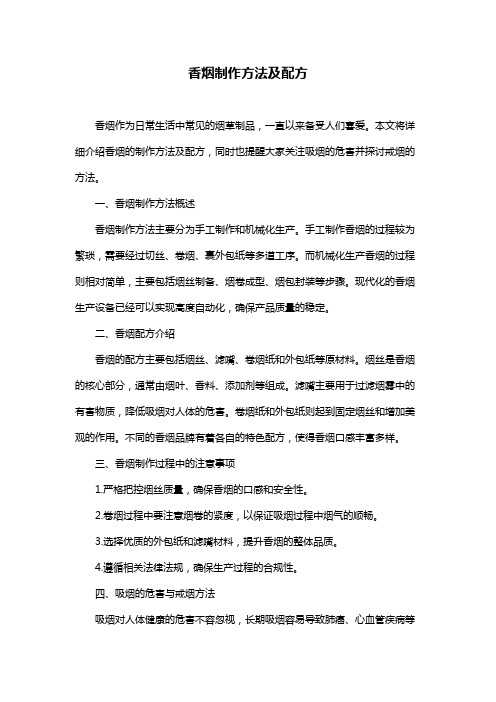 香烟制作方法及配方

香烟作为日常生活中常见的烟草制品，一直以来备受人们喜爱。本文将详细介绍香烟的制作方法及配方，同时也提醒大家关注吸烟的危害并探讨戒烟的方法。

一、香烟制作方法概述

香烟制作方法主要分为手工制作和机械化生产。手工制作香烟的过程较为繁琐，需要经过切丝、卷烟、裹外包纸等多道工序。而机械化生产香烟的过程则相对简单，主要包括烟丝制备、烟卷成型、烟包封装等步骤。现代化的香烟生产设备已经可以实现高度自动化，确保产品质量的稳定。

二、香烟配方介绍

香烟的配方主要包括烟丝、滤嘴、卷烟纸和外包纸等原材料。烟丝是香烟的核心部分，通常由烟叶、香料、添加剂等组成。滤嘴主要用于过滤烟雾中的有害物质，降低吸烟对人体的危害。卷烟纸和外包纸则起到固定烟丝和增加美观的作用。不同的香烟品牌有着各自的特色配方，使得香烟口感丰富多样。

三、香烟制作过程中的注意事项

1.严格把控烟丝质量，确保香烟的口感和安全性。

2.卷烟过程中要注意烟卷的紧度，以保证吸烟过程中烟气的顺畅。

3.选择优质的外包纸和滤嘴材料，提升香烟的整体品质。

4.遵循相关法律法规，确保生产过程的合规性。

四、吸烟的危害与戒烟方法

吸烟对人体健康的危害不容忽视，长期吸烟容易导致肺癌、心血管疾病等